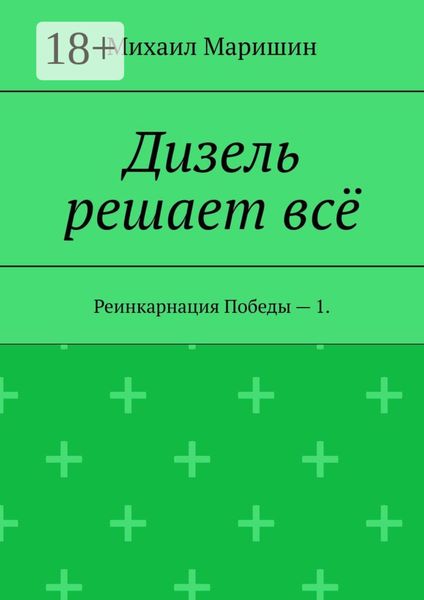 18+

Михаил Маришин

Дизель решает всё

Реинкарнация Победы — 1.